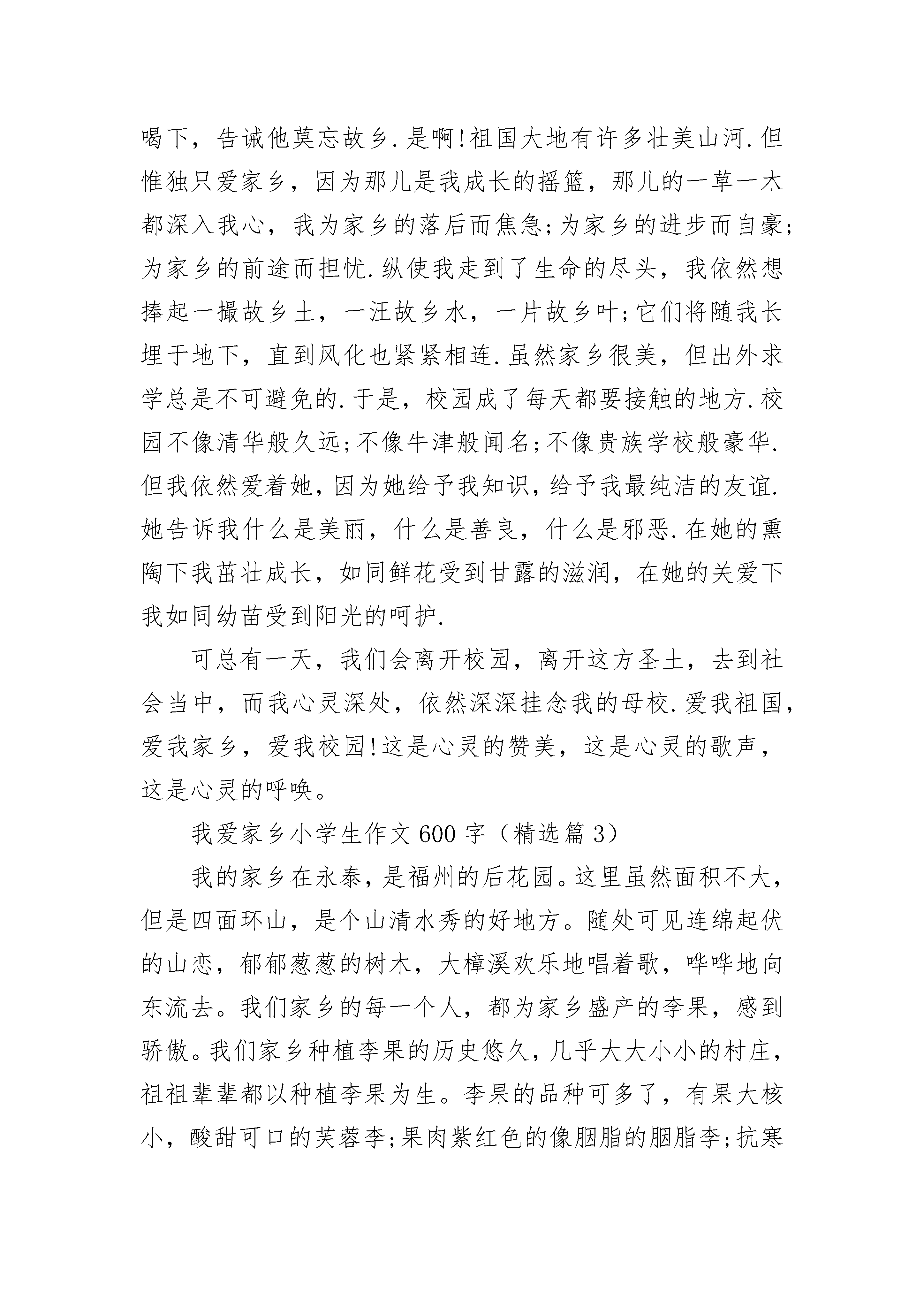 喝下，告诫他莫忘故乡.是啊!祖国大地有许多壮美山河.但惟独只爱家乡，因为那儿是我成长的摇篮，那儿的一草一木都深入我心，我为家乡的落后而焦急;为家乡的进步而自豪;为家乡的前途而担忧.纵使我走到了生命的尽头，我依然想捧起一撮故乡土，一汪故乡水，一片故乡叶;它们将随我长埋于地下，直到风化也紧紧相连.虽然家乡很美，但出外求学总是不可避免的.于是，校园成了每天都要接触的地方.校园不像清华般久远;不像牛津般闻名;不像贵族学校般豪华.但我依然爱着她，因为她给予我知识，给予我最纯洁的友谊.她告诉我什么是美丽，什么是善良，什么是邪恶.在她的熏陶下我茁壮成长，如同鲜花受到甘露的滋润，在她的关爱下我如同幼苗受到阳光的呵护.

可总有一天，我们会离开校园，离开这方圣土，去到社会当中，而我心灵深处，依然深深挂念我的母校.爱我祖国，爱我家乡，爱我校园!这是心灵的赞美，这是心灵的歌声，这是心灵的呼唤。

我爱家乡小学生作文600字（精选篇3）

我的家乡在永泰，是福州的后花园。这里虽然面积不大，但是四面环山，是个山清水秀的好地方。随处可见连绵起伏的山恋，郁郁葱葱的树木，大樟溪欢乐地唱着歌，哗哗地向东流去。我们家乡的每一个人，都为家乡盛产的李果，感到骄傲。我们家乡种植李果的历史悠久，几乎大大小小的村庄，祖祖辈辈都以种植李果为生。李果的品种可多了，有果大核小，酸甜可口的芙蓉李;果肉紫红色的像胭脂的胭脂李;抗寒